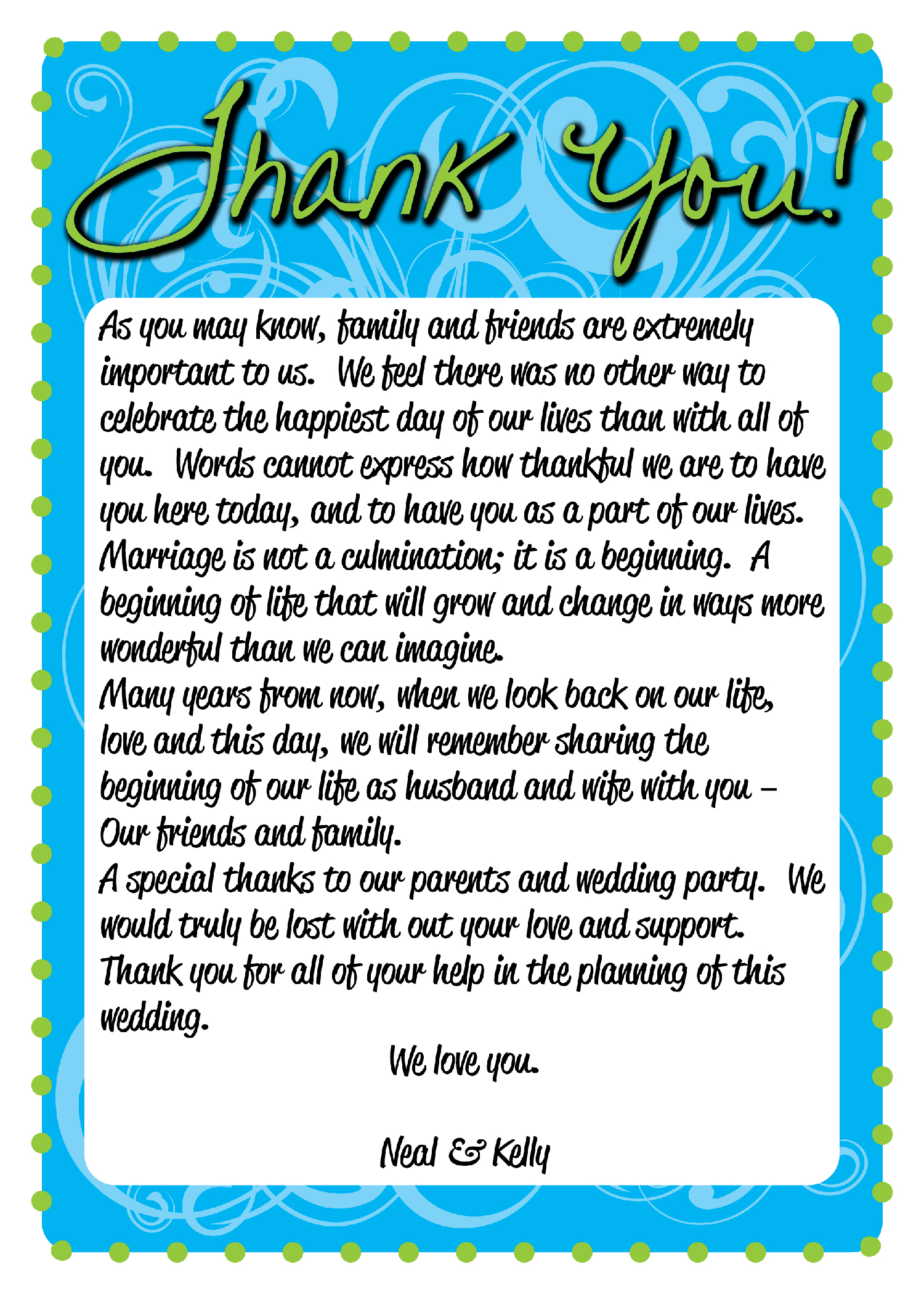 Thank You!

As you may know, family and friends are extremely important to us. We feel there was no other way to celebrate the happiest day of our lives than with all of you. Words cannot express how thankful we are to have you here today, and to have you as a part of our lives. Marriage is not a culmination; it is a beginning. A beginning of life that will grow and change in ways more wonderful than we can imagine.

Many years from now, when we look back on our life, love and this day, we will remember sharing the beginning of our life as husband and wife with you – Our friends and family.

A special thanks to our parents and wedding party. We would truly be lost with out your love and support. Thank you for all of your help in the planning of this wedding.

We love you.

Neal & Kelly